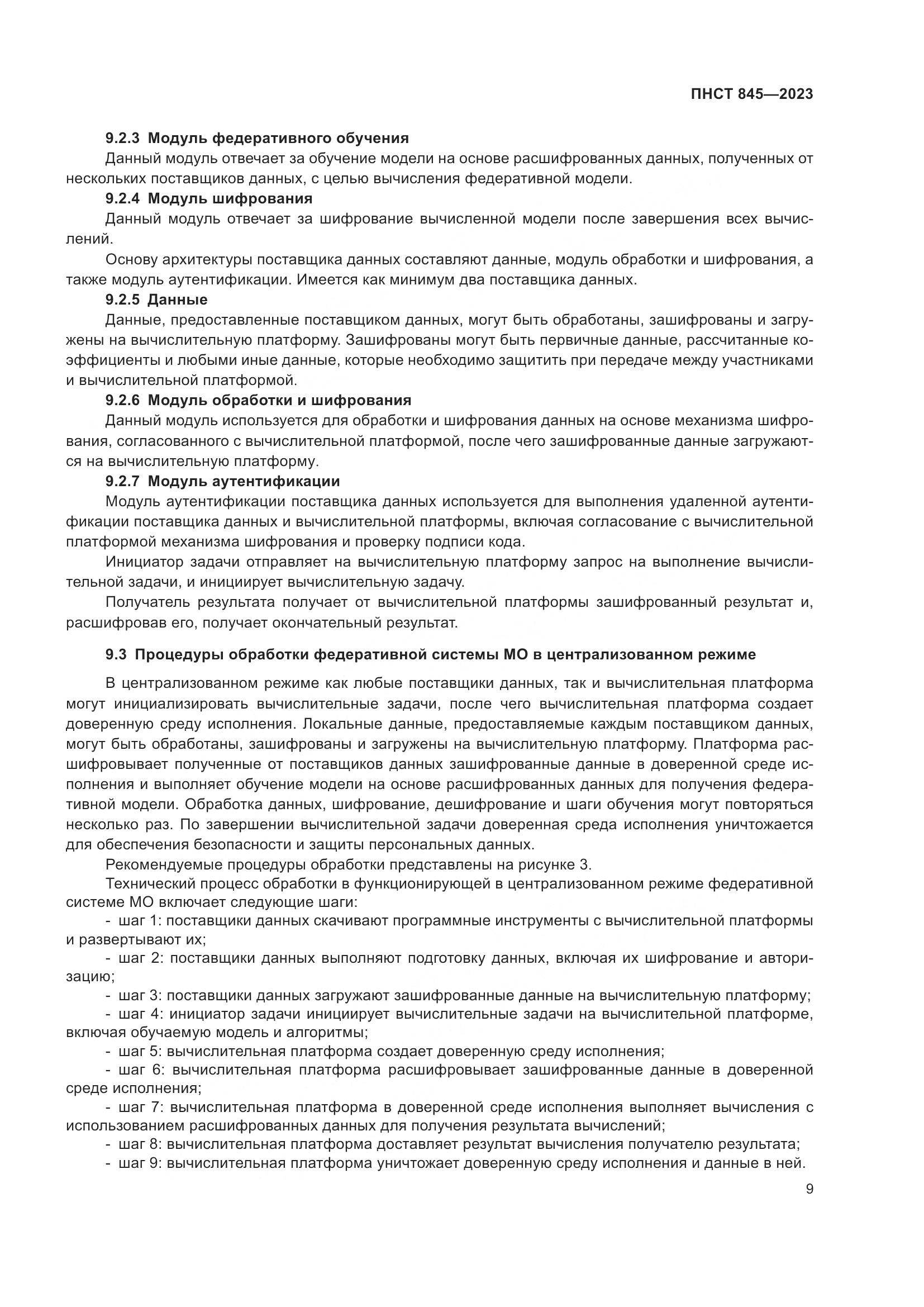 ПНСТ 845—2023

9.2.3 Модуль федеративного обучения

Данный модуль отвечает за обучение модели на основе расшифрованных данных, полученных от нескольких поставщиков данных, с целью вычисления федеративной модели.

9.2.4 Модуль шифрования

Данный модуль отвечает за шифрование вычисленной модели после завершения всех вычислений.

Основу архитектуры поставщика данных составляют данные, модуль обработки и шифрования, а также модуль аутентификации. Имеется как минимум два поставщика данных.

9.2.5 Данные

Данные, предоставленные поставщиком данных, могут быть обработаны, зашифрованы и загружены на вычислительную платформу. Зашифрованы могут быть первичные данные, рассчитанные коэффициенты и любыми иные данные, которые необходимо защитить при передаче между участниками и вычислительной платформой.

9.2.6 Модуль обработки и шифрования

Данный модуль используется для обработки и шифрования данных на основе механизма шифрования, согласованного с вычислительной платформой, после чего зашифрованные данные загружаются на вычислительную платформу.

9.2.7 Модуль аутентификации

Модуль аутентификации поставщика данных используется для выполнения удаленной аутентификации поставщика данных и вычислительной платформы, включая согласование с вычислительной платформой механизма шифрования и проверку подписи кода.

Инициатор задачи отправляет на вычислительную платформу запрос на выполнение вычислительной задачи, и инициирует вычислительную задачу.

Получатель результата получает от вычислительной платформы зашифрованный результат и, расшифровав его, получает окончательный результат.

9.3 Процедуры обработки федеративной системы МО в централизованном режиме

В централизованном режиме как любые поставщики данных, так и вычислительная платформа могут инициализировать вычислительные задачи, после чего вычислительная платформа создает доверенную среду исполнения. Локальные данные, предоставляемые каждым поставщиком данных, могут быть обработаны, зашифрованы и загружены на вычислительную платформу. Платформа расшифровывает полученные от поставщиков данных зашифрованные данные в доверенной среде исполнения и выполняет обучение модели на основе расшифрованных данных для получения федеративной модели. Обработка данных, шифрование, дешифрование и шаги обучения могут повторяться несколько раз. По завершении вычислительной задачи доверенная среда исполнения уничтожается для обеспечения безопасности и защиты персональных данных.

Рекомендуемые процедуры обработки представлены на рисунке 3.

Технический процесс обработки в функционирующей в централизованном режиме федеративной системе МО включает следующие шаги:

- шаг 1: поставщики данных скачивают программные инструменты с вычислительной платформы и развертывают их;

- шаг 2: поставщики данных выполняют подготовку данных, включая их шифрование и авторизацию;

- шаг 3: поставщики данных загружают зашифрованные данные на вычислительную платформу;

- шаг 4: инициатор задачи инициирует вычислительные задачи на вычислительной платформе, включая обучаемую модель и алгоритмы;

- шаг 5: вычислительная платформа создает доверенную среду исполнения;

- шаг 6: вычислительная платформа расшифровывает зашифрованные данные в доверенной среде исполнения;

- шаг 7: вычислительная платформа в доверенной среде исполнения выполняет вычисления с использованием расшифрованных данных для получения результата вычислений;

- шаг 8: вычислительная платформа доставляет результат вычисления получателю результата;

- шаг 9: вычислительная платформа уничтожает доверенную среду исполнения и данные в ней.

9